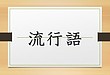 流行語